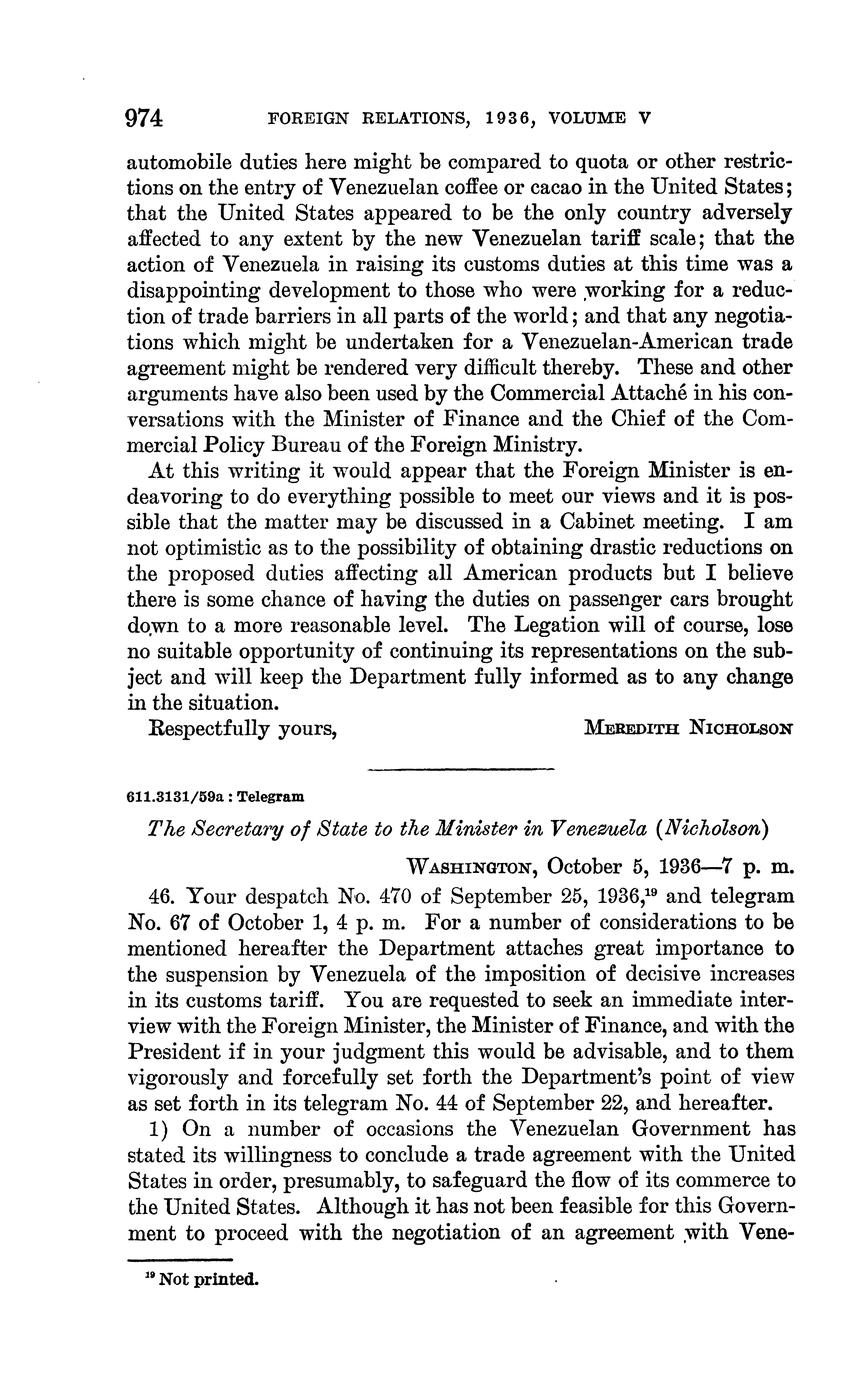 974 FOREIGN RELATIONS, 1936, VOLUME V

automobile duties here might be compared to quota or other restrictions on the entry of Venezuelan coffee or cacao in the United States; that the United States appeared to be the only country adversely affected to any extent by the new Venezuelan tariff scale; that the action of Venezuela in raising its customs duties at this time was a disappointing development to those who were working for a reduction of trade barriers in all parts of the world; and that any negotiations which might be undertaken for a Venezuelan-American trade agreement might be rendered very difficult thereby. These and other arguments have also been used by the Commercial Attaché in his conversations with the Minister of Finance and the Chief of the Commercial Policy Bureau of the Foreign Ministry.

At this writing it would appear that the Foreign Minister is endeavoring to do everything possible to meet our views and it is possible that the matter may be discussed in a Cabinet meeting. I am not optimistic as to the possibility of obtaining drastic reductions on the proposed duties affecting all American products but I believe there is some chance of having the duties on passenger cars brought down to a more reasonable level. The Legation will of course, lose no suitable opportunity of continuing its representations on the subject and will keep the Department fully informed as to any change in the situation.

Respectfully yours, MEREDITH NICHOLSON

611.3131/59a : Telegram

The Secretary of State to the Minister in Venezuela (Nicholson)

WASHINGTON, October 5, 1936—7 p. m.

46. Your despatch No. 470 of September 25, 1936,$^{19}$ and telegram No. 67 of October 1, 4 p. m. For a number of considerations to be mentioned hereafter the Department attaches great importance to the suspension by Venezuela of the imposition of decisive increases in its customs tariff. You are requested to seek an immediate interview with the Foreign Minister, the Minister of Finance, and with the President if in your judgment this would be advisable, and to them vigorously and forcefully set forth the Department's point of view as set forth in its telegram No. 44 of September 22, and hereafter.

1) On a number of occasions the Venezuelan Government has stated its willingness to conclude a trade agreement with the United States in order, presumably, to safeguard the flow of its commerce to the United States. Although it has not been feasible for this Government to proceed with the negotiation of an agreement with Vene-

$^{19}$ Not printed.